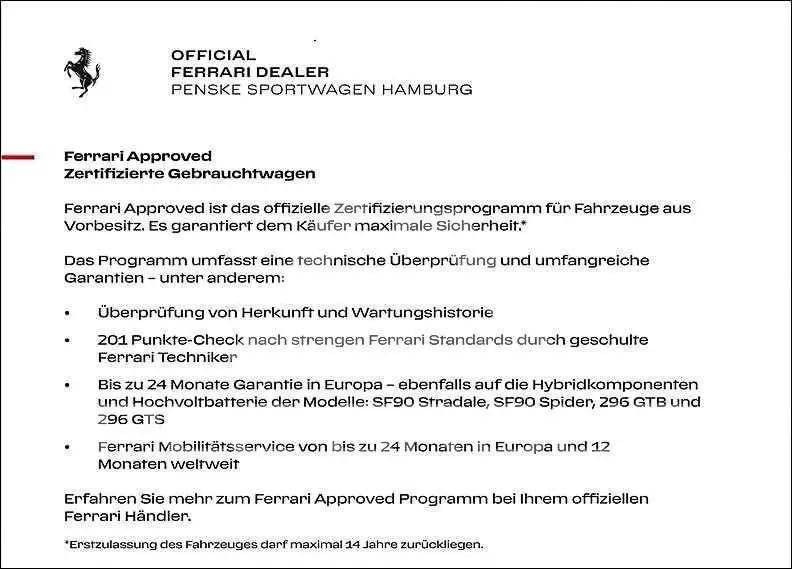 OFFICIAL
FERRARI DEALER
PENSKE SPORTWAGEN HAMBURG

Ferrari Approved
Zertifizierte Gebrauchtwagen

Ferrari Approved ist das offizielle Zertifizierungsprogramm für Fahrzeuge aus Vorbesitz. Es garantiert dem Käufer maximale Sicherheit.*

Das Programm umfasst eine technische Überprüfung und umfangreiche Garantien – unter anderem:

• Überprüfung von Herkunft und Wartungshistorie

• 201 Punkte-Check nach strengen Ferrari Standards durch geschulte Ferrari Techniker

• Bis zu 24 Monate Garantie in Europa – ebenfalls auf die Hybridkomponenten und Hochvoltbatterie der Modelle: SF90 Stradale, SF90 Spider, 296 GTB und 296 GTS

• Ferrari Mobilitätsservice von bis zu 24 Monaten in Europa und 12 Monaten weltweit

Erfahren Sie mehr zum Ferrari Approved Programm bei Ihrem offiziellen Ferrari Händler.

*Erstzulassung des Fahrzeuges darf maximal 14 Jahre zurückliegen.